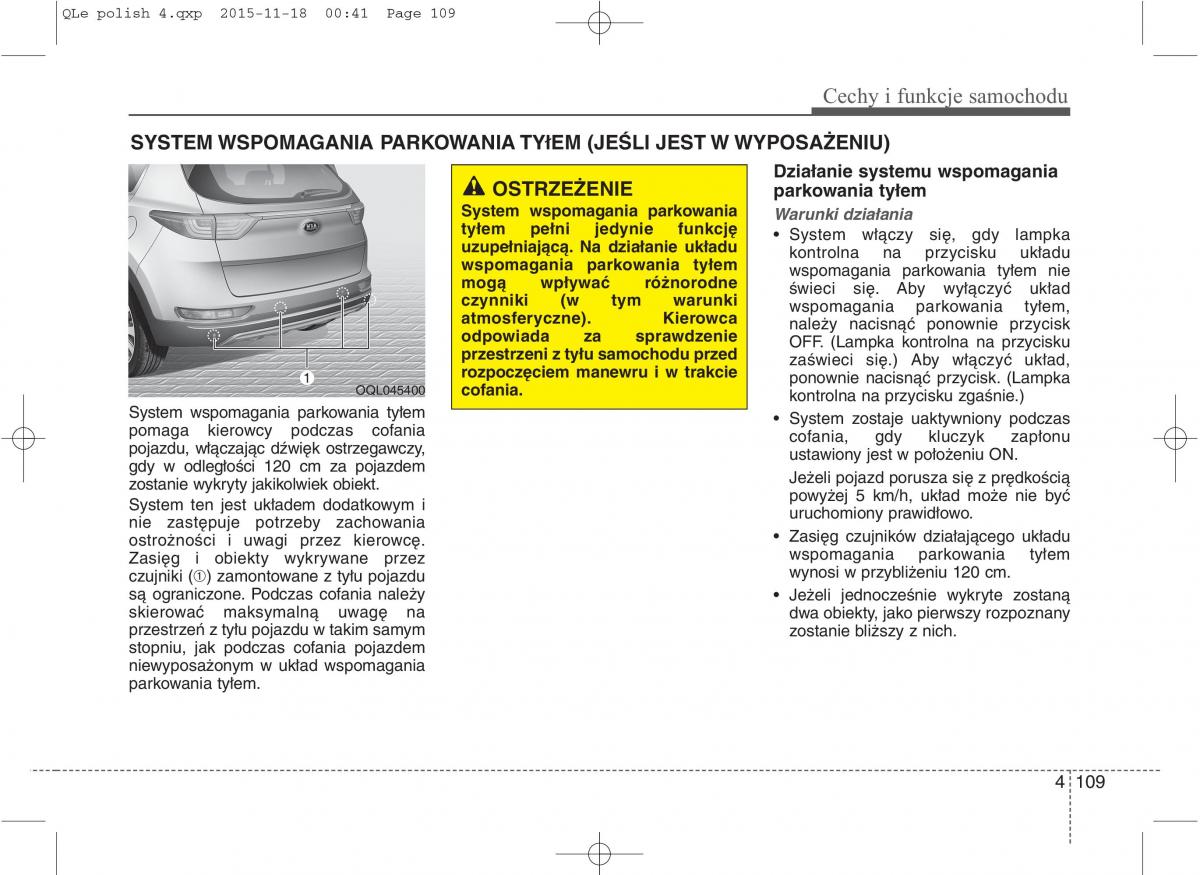 QLe polish 4.qxp 2015-11-18 00:41 Page 109

Cechy i funkcje samochodu

SYSTEM WSPOMAGANIA PARKOWANIA TYŁEM (JEŚLI JEST W WYPOSAŻENIU)

1

OQL045400

System wspomagania parkowania tyłem pomaga kierowcy podczas cofania pojazdu, włączając dźwięk ostrzegawczy, gdy w odległości 120 cm za pojazdem zostanie wykryty jakikolwiek obiekt.

System ten jest układem dodatkowym i nie zastępuje potrzeby zachowania ostrożności i uwagi przez kierowcę. Zasięg i obiekty wykrywane przez czujniki (①) zamontowane z tyłu pojazdu są ograniczone. Podczas cofania należy skierować maksymalną uwagę na przestrzeń z tyłu pojazdu w takim samym stopniu, jak podczas cofania pojazdem niewyposażonym w układ wspomagania parkowania tyłem.

OSTRZEŻENIE
System wspomagania parkowania tyłem pełni jedynie funkcję uzupełniającą. Na działanie układu wspomagania parkowania tyłem mogą wpływać różnorodne czynniki (w tym warunki atmosferyczne). Kierowca odpowiada za sprawdzenie przestrzeni z tyłu samochodu przed rozpoczęciem manewru i w trakcie cofania.

Działanie systemu wspomagania parkowania tyłem

Warunki działania

• System włączy się, gdy lampka kontrolna na przycisku układu wspomagania parkowania tyłem nie świeci się. Aby wyłączyć układ wspomagania parkowania tyłem, należy nacisnąć ponownie przycisk OFF. (Lampka kontrolna na przycisku zaświeci się.) Aby włączyć układ, ponownie nacisnąć przycisk. (Lampka kontrolna na przycisku zgaśnie.)

• System zostaje uaktywniony podczas cofania, gdy kluczyk zapłonu ustawiony jest w położeniu ON.

Jeżeli pojazd porusza się z prędkością powyżej 5 km/h, układ może nie być uruchomiony prawidłowo.

• Zasięg czujników działającego układu wspomagania parkowania tyłem wynosi w przybliżeniu 120 cm.

• Jeżeli jednocześnie wykryte zostaną dwa obiekty, jako pierwszy rozpoznany zostanie bliższy z nich.

4 109